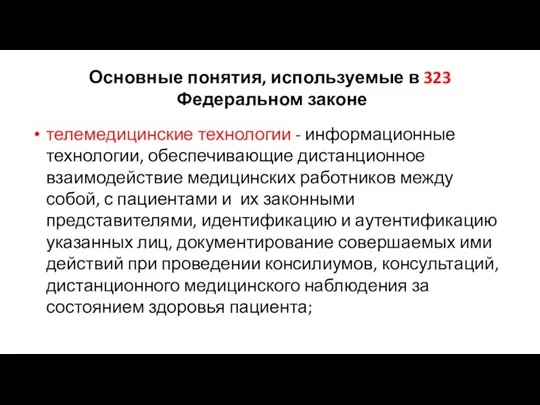 Основные понятия, используемые в 323 Федеральном законе

• телемедицинские технологии - информационные технологии, обеспечивающие дистанционное взаимодействие медицинских работников между собой, с пациентами и их законными представителями, идентификацию и аутентификацию указанных лиц, документирование совершаемых ими действий при проведении консилиумов, консультаций, дистанционного медицинского наблюдения за состоянием здоровья пациента;